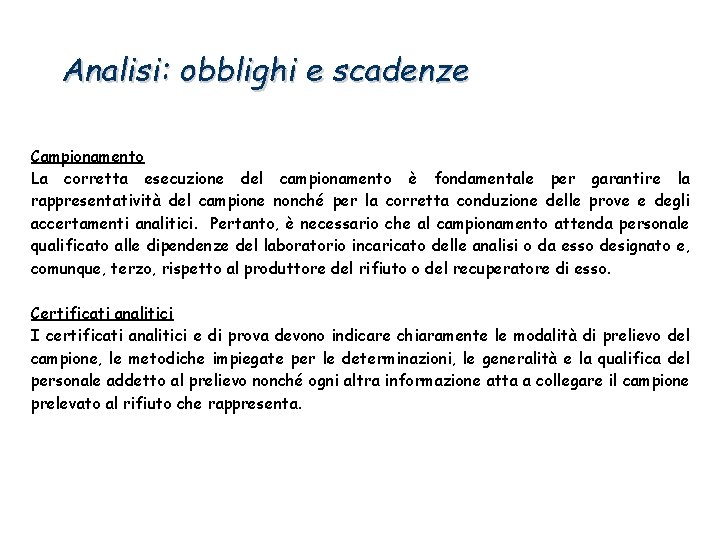 Analisi: obblighi e scadenze

Campionamento
La corretta esecuzione del campionamento è fondamentale per garantire la rappresentatività del campione nonché per la corretta conduzione delle prove e degli accertamenti analitici. Pertanto, è necessario che al campionamento attenda personale qualificato alle dipendenze del laboratorio incaricato delle analisi o da esso designato e, comunque, terzo, rispetto al produttore del rifiuto o del recuperatore di esso.

Certificati analitici
I certificati analitici e di prova devono indicare chiaramente le modalità di prelievo del campione, le metodiche impiegate per le determinazioni, le generalità e la qualifica del personale addetto al prelievo nonché ogni altra informazione atta a collegare il campione prelevato al rifiuto che rappresenta.